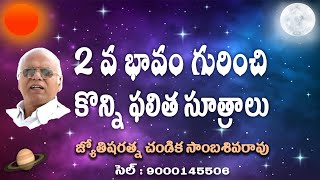 2 వ భావం గురించి
కొన్ని ఫలిత సూత్రాలు

జ్యోతిషరత్న చండిక సాంబశివరావు

సెల్ : 9000145506